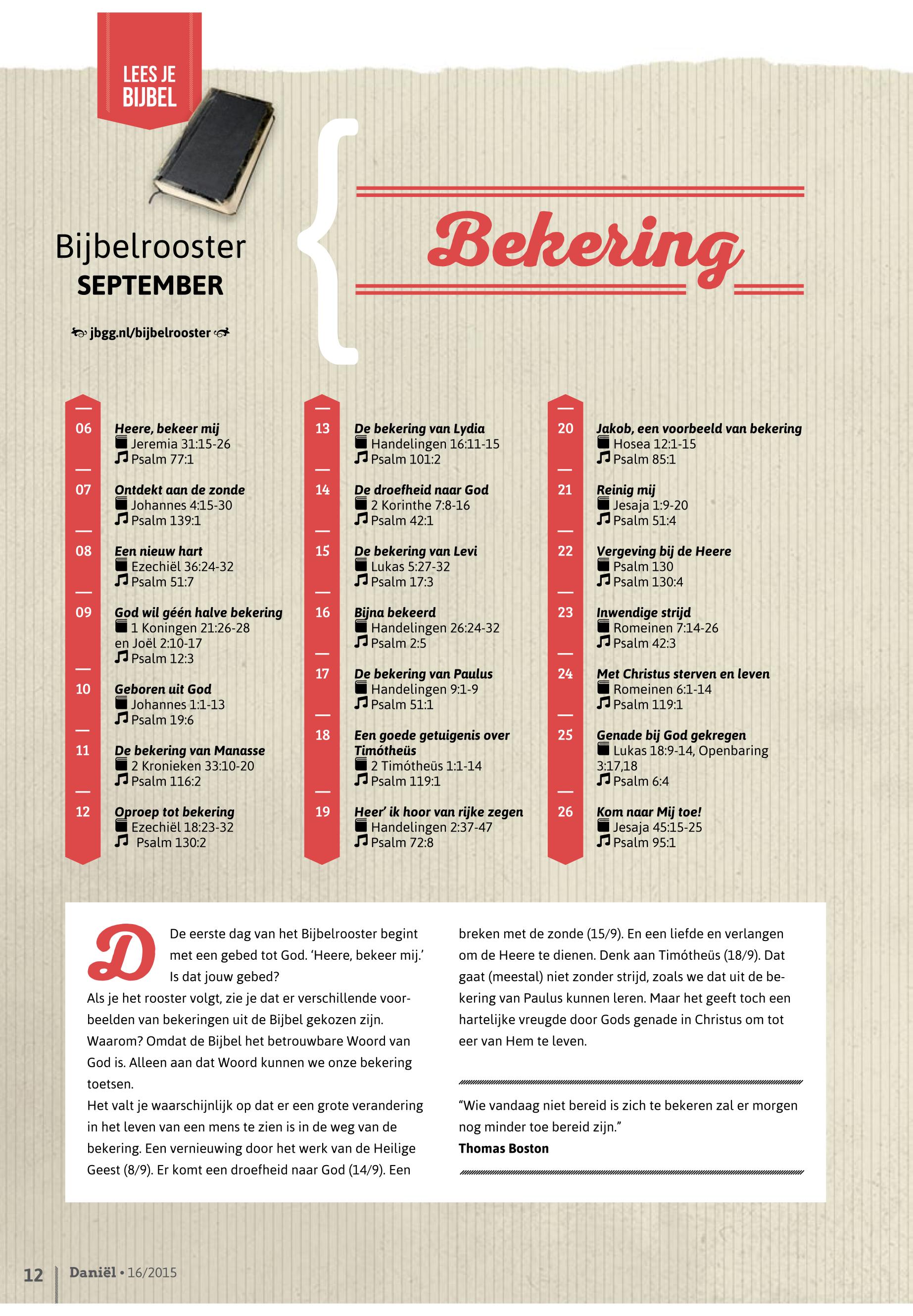 LEES JE BIJBEL

Bijbelrooster
SEPTEMBER

jbgg.nl/bijbelrooster

Bekering

06 Heere, bekeer mij
Jeremia 31:15-26
Psalm 77:1

07 Ontdekt aan de zonde
Johannes 4:15-30
Psalm 139:1

08 Een nieuw hart
Ezechiël 36:24-32
Psalm 51:7

09 God wil géén halve bekering
1 Koningen 21:26-28 en Joël 2:10-17
Psalm 12:3

10 Geboren uit God
Johannes 1:1-13
Psalm 19:6

11 De bekering van Manasse
2 Kronieken 33:10-20
Psalm 116:2

12 Oproep tot bekering
Ezechiël 18:23-32
Psalm 130:2

13 De bekering van Lydia
Handelingen 16:11-15
Psalm 101:2

14 De droefheid naar God
2 Korinthe 7:8-16
Psalm 42:1

15 De bekering van Levi
Lukas 5:27-32
Psalm 17:3

16 Bijna bekeerd
Handelingen 26:24-32
Psalm 2:5

17 De bekering van Paulus
Handelingen 9:1-9
Psalm 51:1

18 Een goede getuigenis over Timótheüs
2 Timótheüs 1:1-14
Psalm 119:1

19 Heer' ik hoor van rijke zegen
Handelingen 2:37-47
Psalm 72:8

20 Jakob, een voorbeeld van bekering
Hosea 12:1-15
Psalm 85:1

21 Reinig mij
Jesaja 1:9-20
Psalm 51:4

22 Vergeving bij de Heere
Psalm 130
Psalm 130:4

23 Inwendige strijd
Romeinen 7:14-26
Psalm 42:3

24 Met Christus sterven en leven
Romeinen 6:1-14
Psalm 119:1

25 Genade bij God gekregen
Lukas 18:9-14, Openbaring 3:17,18
Psalm 6:4

26 Kom naar Mij toe!
Jesaja 45:15-25
Psalm 95:1

De eerste dag van het Bijbelrooster begint met een gebed tot God. 'Heere, bekeer mij.' Is dat jouw gebed?
Als je het rooster volgt, zie je dat er verschillende voorbeelden van bekeringen uit de Bijbel gekozen zijn. Waarom? Omdat de Bijbel het betrouwbare Woord van God is. Alleen aan dat Woord kunnen we onze bekering toetsen.
Het valt je waarschijnlijk op dat er een grote verandering in het leven van een mens te zien is in de weg van de bekering. Een vernieuwing door het werk van de Heilige Geest (8/9). Er komt een droefheid naar God (14/9). Een breken met de zonde (15/9). En een liefde en verlangen om de Heere te dienen. Denk aan Timótheüs (18/9). Dat gaat (meestal) niet zonder strijd, zoals we dat uit de bekering van Paulus kunnen leren. Maar het geeft toch een hartelijke vreugde door Gods genade in Christus om tot eer van Hem te leven.

"Wie vandaag niet bereid is zich te bekeren zal er morgen nog minder toe bereid zijn."
Thomas Boston

12 Daniël • 16/2015